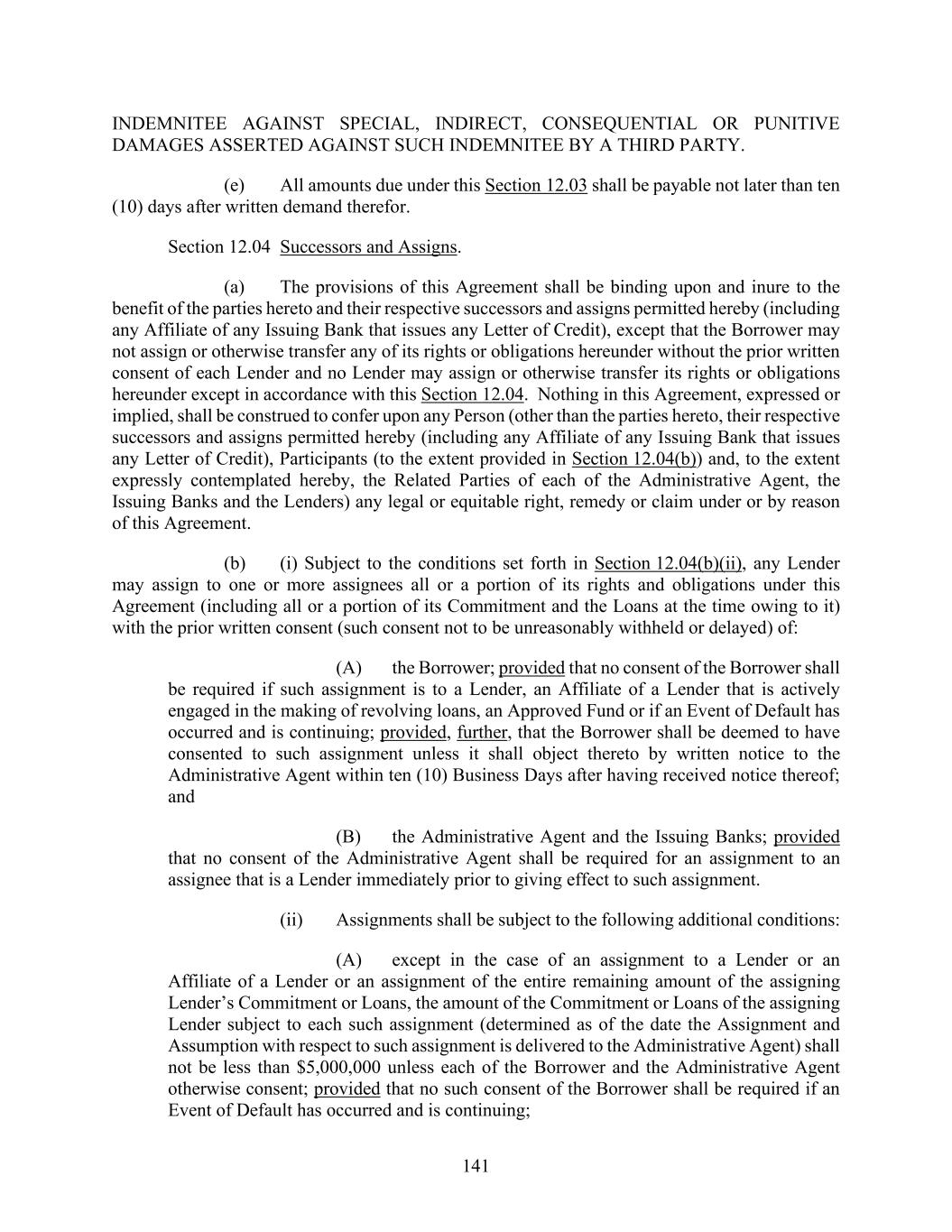 INDEMNITEE AGAINST SPECIAL, INDIRECT, CONSEQUENTIAL OR PUNITIVE DAMAGES ASSERTED AGAINST SUCH INDEMNITEE BY A THIRD PARTY.

(e) All amounts due under this Section 12.03 shall be payable not later than ten (10) days after written demand therefor.

Section 12.04 Successors and Assigns.

(a) The provisions of this Agreement shall be binding upon and inure to the benefit of the parties hereto and their respective successors and assigns permitted hereby (including any Affiliate of any Issuing Bank that issues any Letter of Credit), except that the Borrower may not assign or otherwise transfer any of its rights or obligations hereunder without the prior written consent of each Lender and no Lender may assign or otherwise transfer its rights or obligations hereunder except in accordance with this Section 12.04. Nothing in this Agreement, expressed or implied, shall be construed to confer upon any Person (other than the parties hereto, their respective successors and assigns permitted hereby (including any Affiliate of any Issuing Bank that issues any Letter of Credit), Participants (to the extent provided in Section 12.04(b)) and, to the extent expressly contemplated hereby, the Related Parties of each of the Administrative Agent, the Issuing Banks and the Lenders) any legal or equitable right, remedy or claim under or by reason of this Agreement.

(b) (i) Subject to the conditions set forth in Section 12.04(b)(ii), any Lender may assign to one or more assignees all or a portion of its rights and obligations under this Agreement (including all or a portion of its Commitment and the Loans at the time owing to it) with the prior written consent (such consent not to be unreasonably withheld or delayed) of:

(A) the Borrower; provided that no consent of the Borrower shall be required if such assignment is to a Lender, an Affiliate of a Lender that is actively engaged in the making of revolving loans, an Approved Fund or if an Event of Default has occurred and is continuing; provided, further, that the Borrower shall be deemed to have consented to such assignment unless it shall object thereto by written notice to the Administrative Agent within ten (10) Business Days after having received notice thereof; and

(B) the Administrative Agent and the Issuing Banks; provided that no consent of the Administrative Agent shall be required for an assignment to an assignee that is a Lender immediately prior to giving effect to such assignment.

(ii) Assignments shall be subject to the following additional conditions:

(A) except in the case of an assignment to a Lender or an Affiliate of a Lender or an assignment of the entire remaining amount of the assigning Lender's Commitment or Loans, the amount of the Commitment or Loans of the assigning Lender subject to each such assignment (determined as of the date the Assignment and Assumption with respect to such assignment is delivered to the Administrative Agent) shall not be less than $5,000,000 unless each of the Borrower and the Administrative Agent otherwise consent; provided that no such consent of the Borrower shall be required if an Event of Default has occurred and is continuing;

141